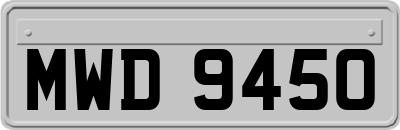 MWD 9450